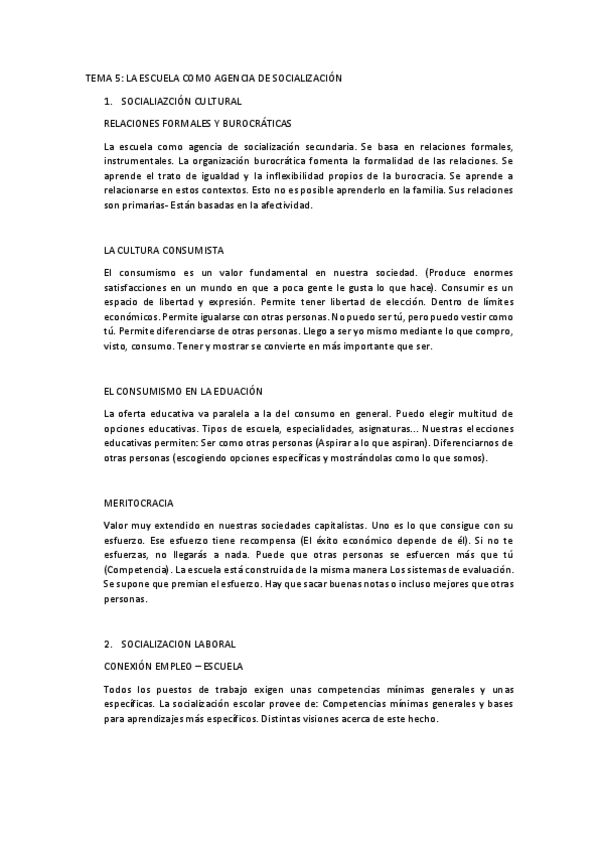 TEMA 5: LA ESCUELA COMO AGENCIA DE SOCIALIZACIÓN

1. SOCIALIAZCIÓN CULTURAL

RELACIONES FORMALES Y BUROCRÁTICAS

La escuela como agencia de socialización secundaria. Se basa en relaciones formales, instrumentales. La organización burocrática fomenta la formalidad de las relaciones. Se aprende el trato de igualdad y la inflexibilidad propios de la burocracia. Se aprende a relacionarse en estos contextos. Esto no es posible aprenderlo en la familia. Sus relaciones son primarias- Están basadas en la afectividad.

LA CULTURA CONSUMISTA

El consumismo es un valor fundamental en nuestra sociedad. (Produce enormes satisfacciones en un mundo en que a poca gente le gusta lo que hace). Consumir es un espacio de libertad y expresión. Permite tener libertad de elección. Dentro de límites económicos. Permite igualarse con otras personas. No puedo ser tú, pero puedo vestir como tú. Permite diferenciarse de otras personas. Llego a ser yo mismo mediante lo que compro, visto, consumo. Tener y mostrar se convierte en más importante que ser.

EL CONSUMISMO EN LA EDUACIÓN

La oferta educativa va paralela a la del consumo en general. Puedo elegir multitud de opciones educativas. Tipos de escuela, especialidades, asignaturas... Nuestras elecciones educativas permiten: Ser como otras personas (Aspirar a lo que aspiran). Diferenciarnos de otras personas (escogiendo opciones específicas y mostrándolas como lo que somos).

MERITOCRACIA

Valor muy extendido en nuestras sociedades capitalistas. Uno es lo que consigue con su esfuerzo. Ese esfuerzo tiene recompensa (El éxito económico depende de él). Si no te esfuerzas, no llegarás a nada. Puede que otras personas se esfuercen más que tú (Competencia). La escuela está construida de la misma manera Los sistemas de evaluación. Se supone que premian el esfuerzo. Hay que sacar buenas notas o incluso mejores que otras personas.

2. SOCIALIZACION LABORAL

CONEXIÓN EMPLEO – ESCUELA

Todos los puestos de trabajo exigen unas competencias mínimas generales y unas específicas. La socialización escolar provee de: Competencias mínimas generales y bases para aprendizajes más específicos. Distintas visiones acerca de este hecho.